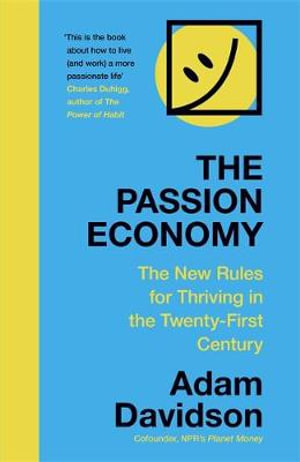 'This is the book about how to live (and work) a more passionate life'
Charles Duhigg, author of The Power of Habit

THE PASSION ECONOMY

The New Rules for Thriving in the Twenty-First Century

Adam Davidson

Cofounder, NPR's Planet Money